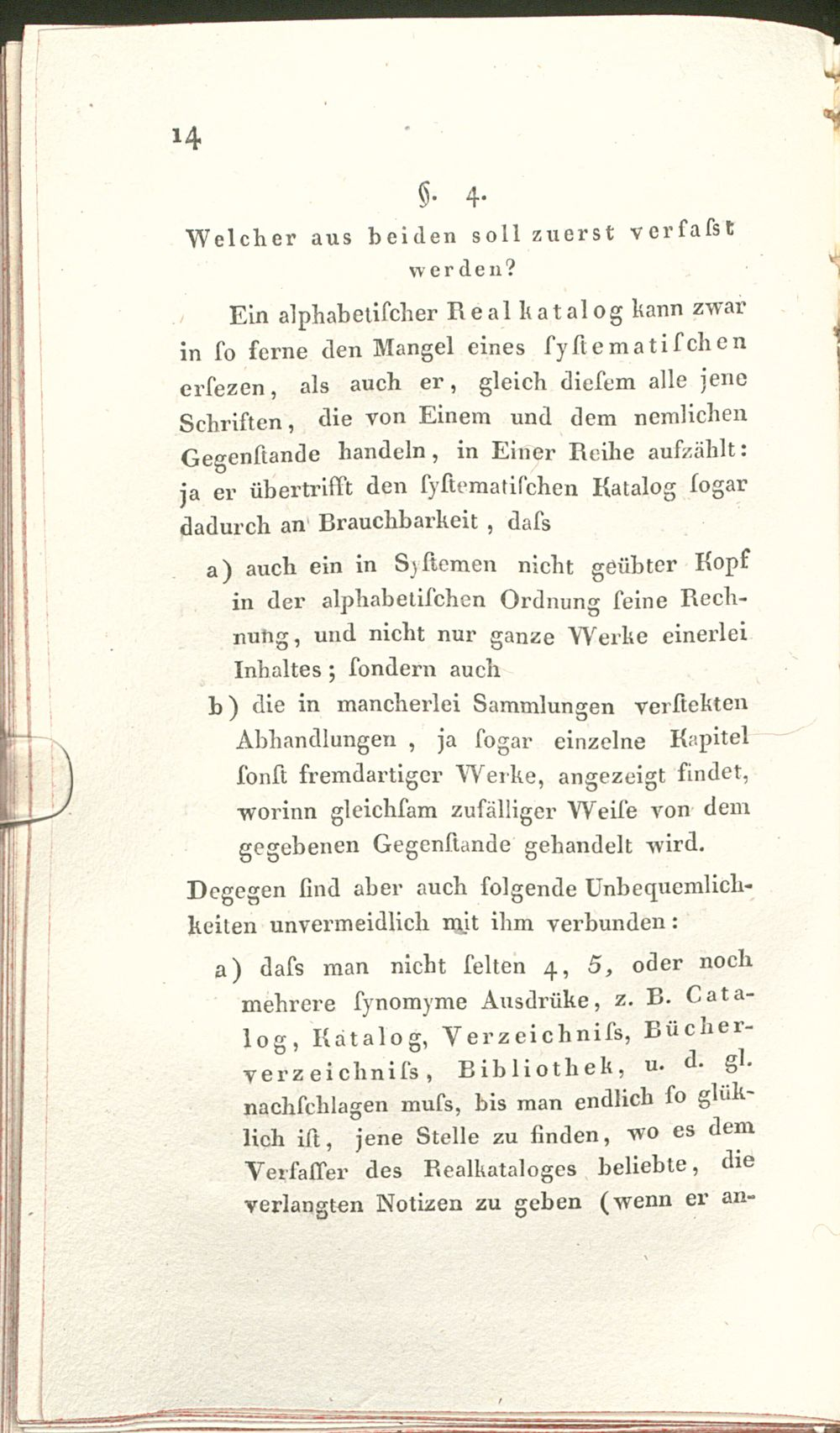 14

§. 4.

Welcher aus beiden soll zuerst verfaſst werden?

Ein alphabetiſcher Realkatalog kann zwar in ſo ferne den Mangel eines ſyſtematiſchen erſezen, als auch er, gleich dieſem alle jene Schriften, die von Einem und dem nemlichen Gegenſtande handeln, in Einer Reihe aufzählt: ja er übertrifft den ſyſtematiſchen Katalog ſogar dadurch an Brauchbarkeit, daſs

a) auch ein in Syſtemen nicht geübter Kopf in der alphabetiſchen Ordnung ſeine Rechnung, und nicht nur ganze Werke einerlei Inhaltes; ſondern auch

b) die in mancherlei Sammlungen verſtekten Abhandlungen, ja ſogar einzelne Kapitel ſonſt fremdartiger Werke, angezeigt findet, worinn gleichſam zufälliger Weiſe von dem gegebenen Gegenſtande gehandelt wird.

Degegen ſind aber auch folgende Unbequemlichkeiten unvermeidlich mit ihm verbunden:

a) daſs man nicht ſelten 4, 5, oder noch mehrere ſynomyme Ausdrüke, z. B. Catalog, Katalog, Verzeichniſs, Bücherverzeichniſs, Bibliothek, u. d. gl. nachſchlagen muſs, bis man endlich ſo glüklich iſt, jene Stelle zu finden, wo es dem Verfaſſer des Realkataloges beliebte, die verlangten Notizen zu geben (wenn er an-